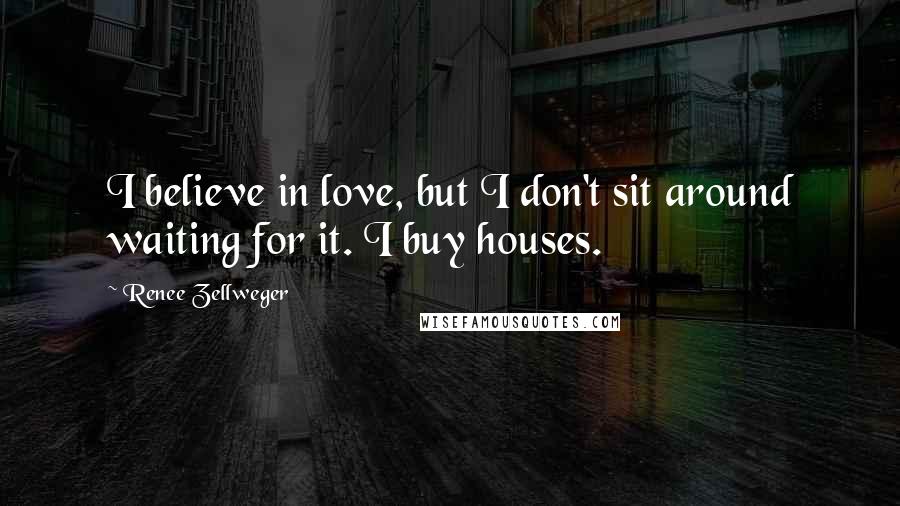 I believe in love, but I don't sit around waiting for it. I buy houses.

~ Renee Zellweger

WISEFAMOUSQUOTES.COM